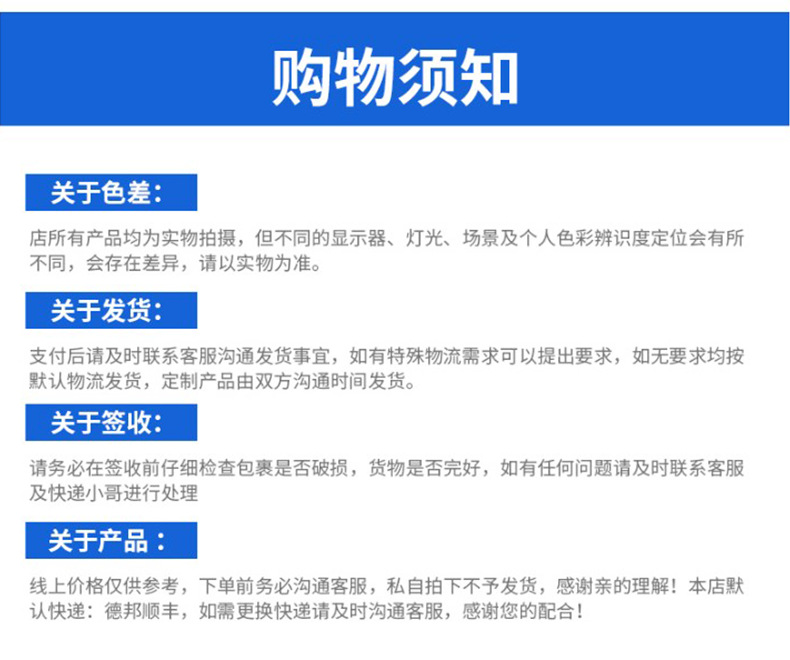 购物须知

关于色差:

店所有产品均为实物拍摄，但不同的显示器、灯光、场景及个人色彩辨识度定位会有所不同，会存在差异，请以实物为准。

关于发货:

支付后请及时联系客服沟通发货事宜，如有特殊物流需求可以提出要求，如无要求均按默认物流发货，定制产品由双方沟通时间发货。

关于签收:

请务必在签收前仔细检查包裹是否破损，货物是否完好，如有任何问题请及时联系客服及快递小哥进行处理

关于产品：

线上价格仅供参考，下单前务必沟通客服，私自拍下不予发货，感谢亲的理解！本店默认快递：德邦顺丰，如需更换快递请及时沟通客服，感谢您的配合！